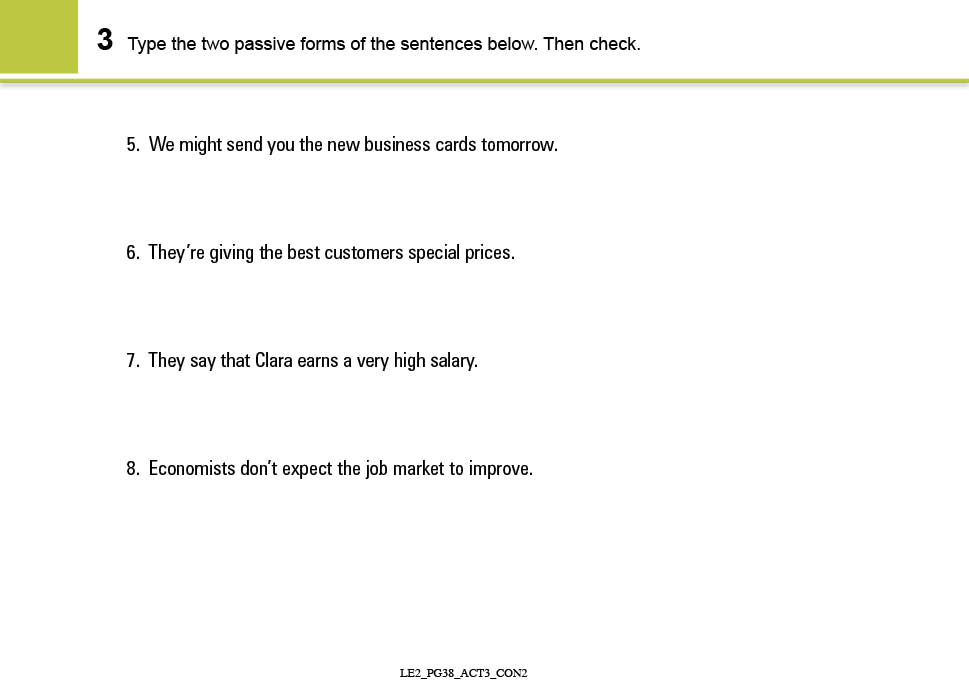 3 Type the two passive forms of the sentences below. Then check.

5. We might send you the new business cards tomorrow.

6. They're giving the best customers special prices.

7. They say that Clara earns a very high salary.

8. Economists don't expect the job market to improve.

LE2_PG38_ACT3_CON2